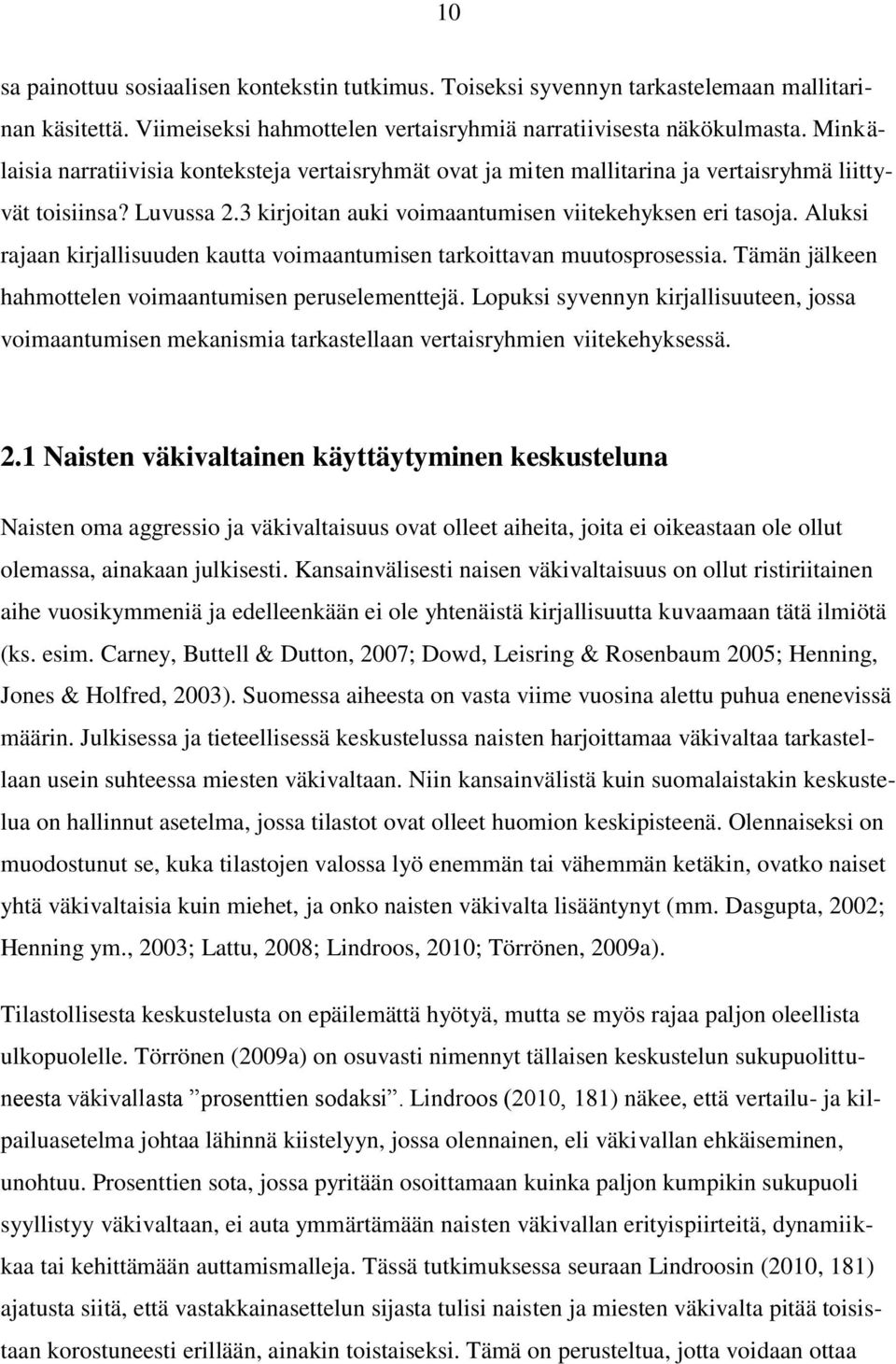 10

sa painottuu sosiaalisen kontekstin tutkimus. Toiseksi syvennyn tarkastelemaan mallitarinan käsitettä. Viimeiseksi hahmottelen vertaisryhmiä narratiivisesta näkökulmasta. Minkälaisia narratiivisia konteksteja vertaisryhmät ovat ja miten mallitarina ja vertaisryhmä liittyvät toisiinsa? Luvussa 2.3 kirjoitan auki voimaantumisen viitekehyksen eri tasoja. Aluksi rajaan kirjallisuuden kautta voimaantumisen tarkoittavan muutosprosessia. Tämän jälkeen hahmottelen voimaantumisen peruselementtejä. Lopuksi syvennyn kirjallisuuteen, jossa voimaantumisen mekanismia tarkastellaan vertaisryhmien viitekehyksessä.

2.1 Naisten väkivaltainen käyttäytyminen keskusteluna

Naisten oma aggressio ja väkivaltaisuus ovat olleet aiheita, joita ei oikeastaan ole ollut olemassa, ainakaan julkisesti. Kansainvälisesti naisen väkivaltaisuus on ollut ristiriitainen aihe vuosikymmeniä ja edelleenkään ei ole yhtenäistä kirjallisuutta kuvaamaan tätä ilmiötä (ks. esim. Carney, Buttell & Dutton, 2007; Dowd, Leisring & Rosenbaum 2005; Henning, Jones & Holfred, 2003). Suomessa aiheesta on vasta viime vuosina alettu puhua enenevissä määrin. Julkisessa ja tieteellisessä keskustelussa naisten harjoittamaa väkivaltaa tarkastellaan usein suhteessa miesten väkivaltaan. Niin kansainvälistä kuin suomalaistakin keskustelua on hallinnut asetelma, jossa tilastot ovat olleet huomion keskipisteenä. Olennaiseksi on muodostunut se, kuka tilastojen valossa lyö enemmän tai vähemmän ketäkin, ovatko naiset yhtä väkivaltaisia kuin miehet, ja onko naisten väkivalta lisääntynyt (mm. Dasgupta, 2002; Henning ym., 2003; Lattu, 2008; Lindroos, 2010; Törrönen, 2009a).

Tilastollisesta keskustelusta on epäilemättä hyötyä, mutta se myös rajaa paljon oleellista ulkopuolelle. Törrönen (2009a) on osuvasti nimennyt tällaisen keskustelun sukupuolittuneesta väkivallasta ”prosenttien sodaksi”. Lindroos (2010, 181) näkee, että vertailu- ja kilpailuasetelma johtaa lähinnä kiistelyyn, jossa olennainen, eli väkivallan ehkäiseminen, unohtuu. Prosenttien sota, jossa pyritään osoittamaan kuinka paljon kumpikin sukupuoli syyllistyy väkivaltaan, ei auta ymmärtämään naisten väkivallan erityispiirteitä, dynamiikkaa tai kehittämään auttamismalleja. Tässä tutkimuksessa seuraan Lindroosin (2010, 181) ajatusta siitä, että vastakkainasettelun sijasta tulisi naisten ja miesten väkivalta pitää toisistaan korostuneesti erillään, ainakin toistaiseksi. Tämä on perusteltua, jotta voidaan ottaa